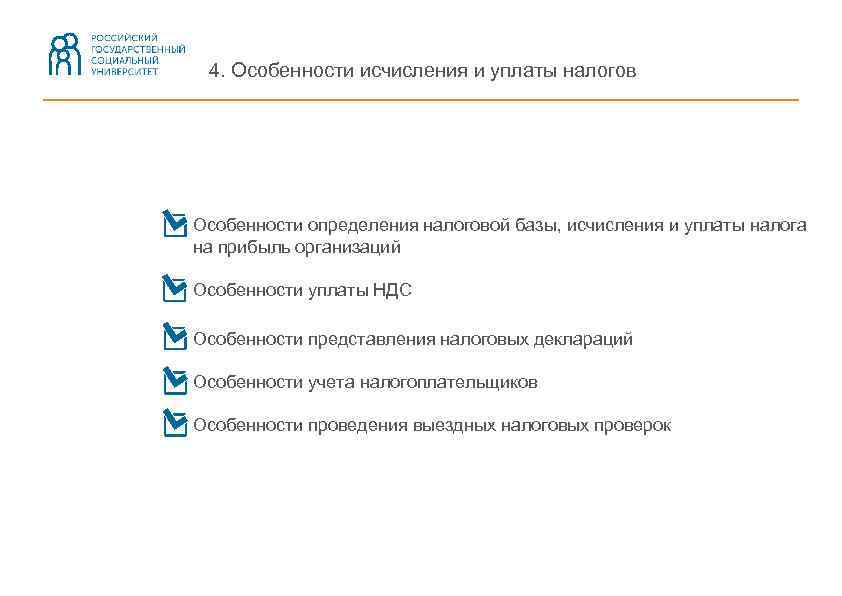 РОССИЙСКИЙ
ГОСУДАРСТВЕННЫЙ
СОЦИАЛЬНЫЙ
УНИВЕРСИТЕТ

4. Особенности исчисления и уплаты налогов

Особенности определения налоговой базы, исчисления и уплаты налога на прибыль организаций

Особенности уплаты НДС

Особенности представления налоговых деклараций

Особенности учета налогоплательщиков

Особенности проведения выездных налоговых проверок